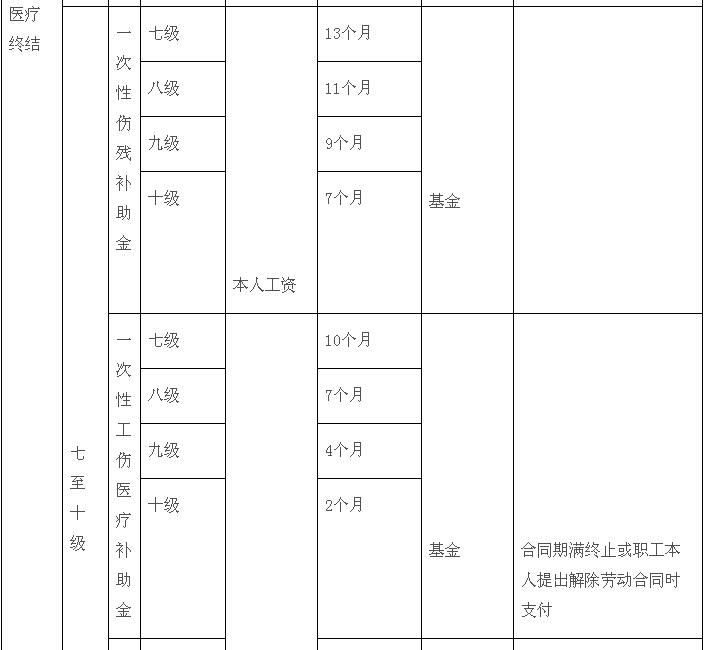 | 医疗终结 | 七至十级 | 一次性伤残补助金 | 七级 | 本人工资 | 13个月 | 基金 | |
|---|---|---|---|---|---|---|---|
| | | | 八级 | | 11个月 | | |
| | | | 九级 | | 9个月 | | |
| | | | 十级 | | 7个月 | | |
| | | 一次性工伤医疗补助金 | 七级 | | 10个月 | 基金 | 合同期满终止或职工本人提出解除劳动合同时支付 |
| | | | 八级 | | 7个月 | | |
| | | | 九级 | | 4个月 | | |
| | | | 十级 | | 2个月 | | |